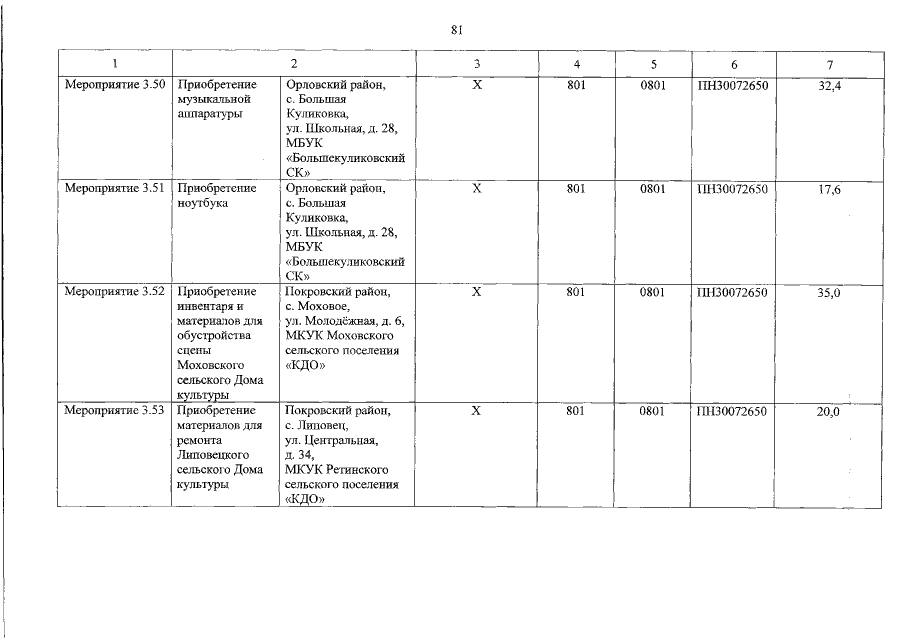 81

| 1 | 2 | | 3 | 4 | 5 | 6 | 7 |
|---|---|---|---|---|---|---|---|
| Мероприятие 3.50 | Приобретение музыкальной аппаратуры | Орловский район, с. Большая Куликовка, ул. Школьная, д. 28, МБУК «Большекуликовский СК» | Х | 801 | 0801 | ПН30072650 | 32,4 |
| Мероприятие 3.51 | Приобретение ноутбука | Орловский район, с. Большая Куликовка, ул. Школьная, д. 28, МБУК «Большекуликовский СК» | Х | 801 | 0801 | ПН30072650 | 17,6 |
| Мероприятие 3.52 | Приобретение инвентаря и материалов для обустройства сцены Моховского сельского Дома культуры | Покровский район, с. Моховое, ул. Молодёжная, д. 6, МКУК Моховского сельского поселения «КДО» | Х | 801 | 0801 | ПН30072650 | 35,0 |
| Мероприятие 3.53 | Приобретение материалов для ремонта Липовецкого сельского Дома культуры | Покровский район, с. Липовец, ул. Центральная, д. 34, МКУК Ретинского сельского поселения «КДО» | Х | 801 | 0801 | ПН30072650 | 20,0 |